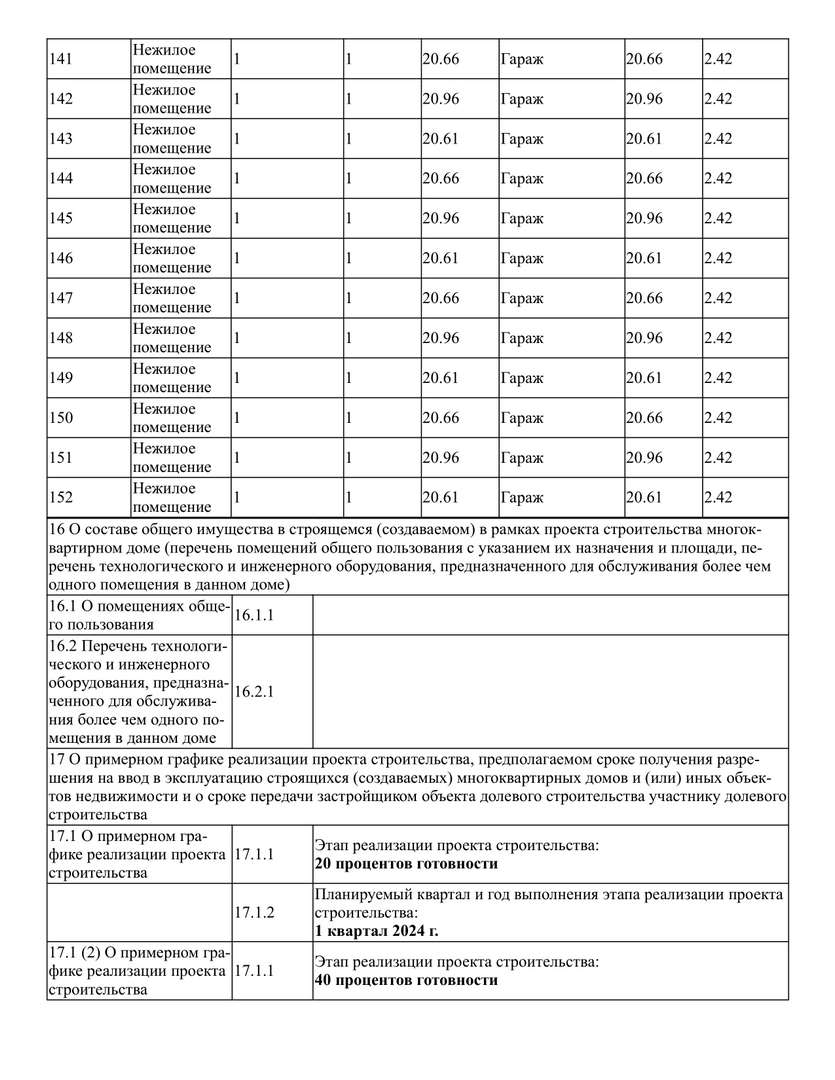 | 141 | Нежилое помещение | 1 | 1 | 20.66 | Гараж | 20.66 | 2.42 |
|---|---|---|---|---|---|---|---|
| 142 | Нежилое помещение | 1 | 1 | 20.96 | Гараж | 20.96 | 2.42 |
| 143 | Нежилое помещение | 1 | 1 | 20.61 | Гараж | 20.61 | 2.42 |
| 144 | Нежилое помещение | 1 | 1 | 20.66 | Гараж | 20.66 | 2.42 |
| 145 | Нежилое помещение | 1 | 1 | 20.96 | Гараж | 20.96 | 2.42 |
| 146 | Нежилое помещение | 1 | 1 | 20.61 | Гараж | 20.61 | 2.42 |
| 147 | Нежилое помещение | 1 | 1 | 20.66 | Гараж | 20.66 | 2.42 |
| 148 | Нежилое помещение | 1 | 1 | 20.96 | Гараж | 20.96 | 2.42 |
| 149 | Нежилое помещение | 1 | 1 | 20.61 | Гараж | 20.61 | 2.42 |
| 150 | Нежилое помещение | 1 | 1 | 20.66 | Гараж | 20.66 | 2.42 |
| 151 | Нежилое помещение | 1 | 1 | 20.96 | Гараж | 20.96 | 2.42 |
| 152 | Нежилое помещение | 1 | 1 | 20.61 | Гараж | 20.61 | 2.42 |

16 О составе общего имущества в строящемся (создаваемом) в рамках проекта строительства многоквартирном доме (перечень помещений общего пользования с указанием их назначения и площади, перечень технологического и инженерного оборудования, предназначенного для обслуживания более чем одного помещения в данном доме)

| 16.1 О помещениях общего пользования | 16.1.1 | |
|---|---|---|
| 16.2 Перечень технологического и инженерного оборудования, предназначенного для обслуживания более чем одного помещения в данном доме | 16.2.1 | |

17 О примерном графике реализации проекта строительства, предполагаемом сроке получения разрешения на ввод в эксплуатацию строящихся (создаваемых) многоквартирных домов и (или) иных объектов недвижимости и о сроке передачи застройщиком объекта долевого строительства участнику долевого строительства

| 17.1 О примерном графике реализации проекта строительства | 17.1.1 | Этап реализации проекта строительства: **20 процентов готовности** |
|---|---|---|
| | 17.1.2 | Планируемый квартал и год выполнения этапа реализации проекта строительства: **1 квартал 2024 г.** |
| 17.1 (2) О примерном графике реализации проекта строительства | 17.1.1 | Этап реализации проекта строительства: **40 процентов готовности** |